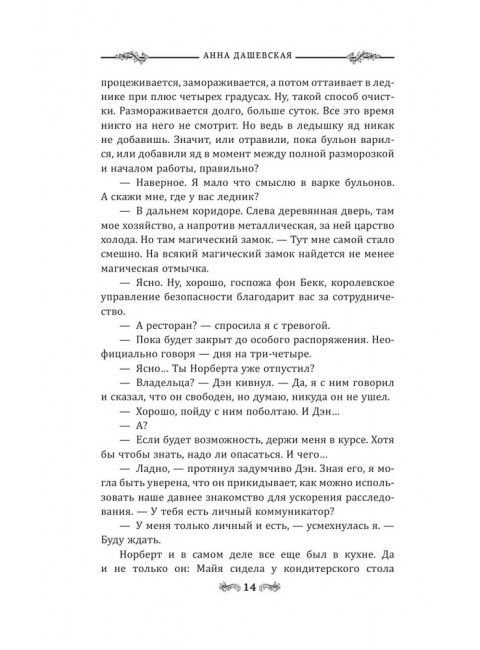 АННА ДАШЕВСКАЯ

процеживается, замораживается, а потом оттаивает в леднике при плюс четырех градусах. Ну, такой способ очистки. Размораживается долго, больше суток. Все это время никто на него не смотрит. Но ведь в ледышку яд никак не добавишь. Значит, или отравили, пока бульон варился, или добавили яд в момент между полной разморозкой и началом работы, правильно?

— Наверное. Я мало что смыслю в варке бульонов. А скажи мне, где у вас ледник?

— В дальнем коридоре. Слева деревянная дверь, там мое хозяйство, а напротив металлическая, за ней царство холода. Но там магический замок. — Тут мне самой стало смешно. На всякий магический замок найдется не менее магическая отмычка.

— Ясно. Ну, хорошо, госпожа фон Бекк, королевское управление безопасности благодарит вас за сотрудничество.

— А ресторан? — спросила я с тревогой.

— Пока будет закрыт до особого распоряжения. Неофициально говоря — дня на три-четыре.

— Ясно... Ты Норберта уже отпустил?

— Владельца? — Дэн кивнул. — Да, я с ним говорил и сказал, что он свободен, но думаю, никуда он не ушел.

— Хорошо, пойду с ним поболтаю. И Дэн...

— А?

— Если будет возможность, держи меня в курсе. Хотя бы чтобы знать, надо ли опасаться. И чего...

— Ладно, — протянул задумчиво Дэн. Зная его, я могла быть уверена, что он прикидывает, как можно использовать наше давнее знакомство для ускорения расследования. — У тебя есть личный коммуникатор?

— У меня только личный и есть, — усмехнулась я. — Буду ждать.

Норберт и в самом деле все еще был в кухне. Да и не только он: Майя сидела у кондитерского стола

14